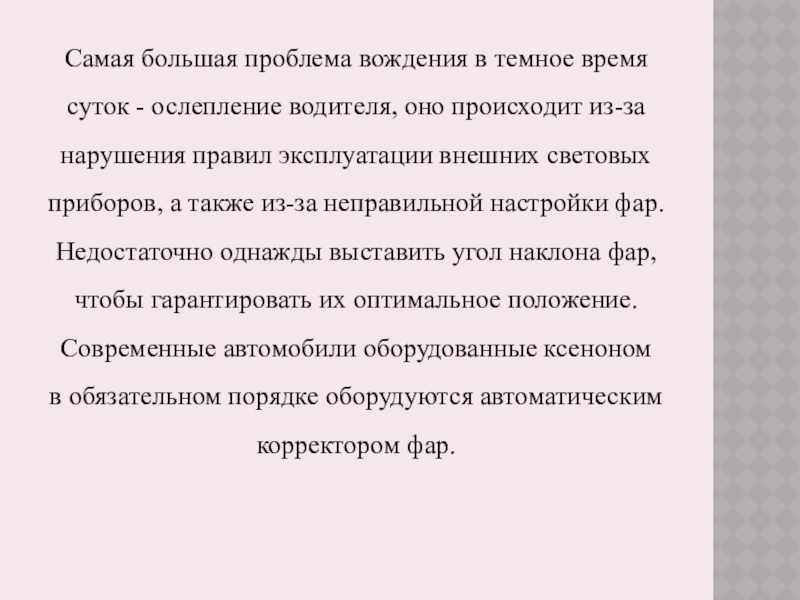 Самая большая проблема вождения в темное время суток - ослепление водителя, оно происходит из-за нарушения правил эксплуатации внешних световых приборов, а также из-за неправильной настройки фар. Недостаточно однажды выставить угол наклона фар, чтобы гарантировать их оптимальное положение. Современные автомобили оборудованные ксеноном в обязательном порядке оборудуются автоматическим корректором фар.